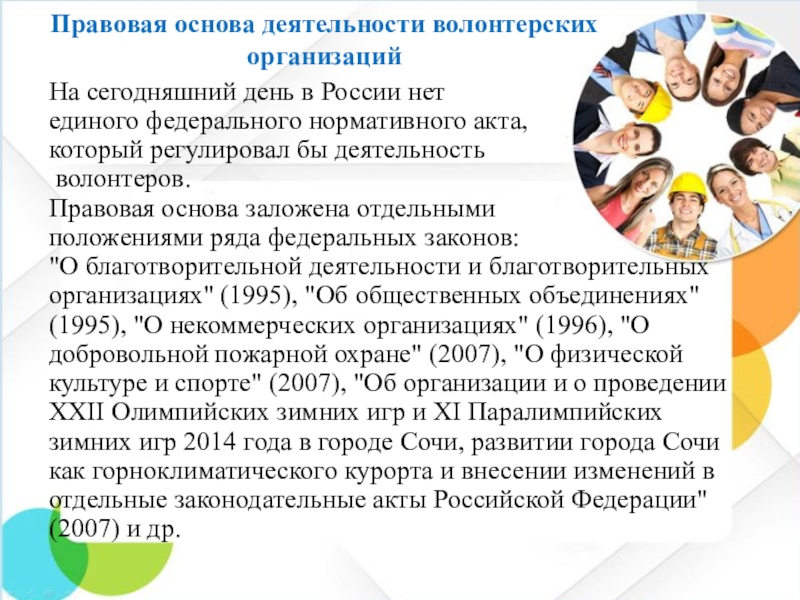 Правовая основа деятельности волонтерских организаций

На сегодняшний день в России нет единого федерального нормативного акта, который регулировал бы деятельность волонтеров.
Правовая основа заложена отдельными положениями ряда федеральных законов: "О благотворительной деятельности и благотворительных организациях" (1995), "Об общественных объединениях" (1995), "О некоммерческих организациях" (1996), "О добровольной пожарной охране" (2007), "О физической культуре и спорте" (2007), "Об организации и о проведении XXII Олимпийских зимних игр и XI Паралимпийских зимних игр 2014 года в городе Сочи, развитии города Сочи как горноклиматического курорта и внесении изменений в отдельные законодательные акты Российской Федерации" (2007) и др.